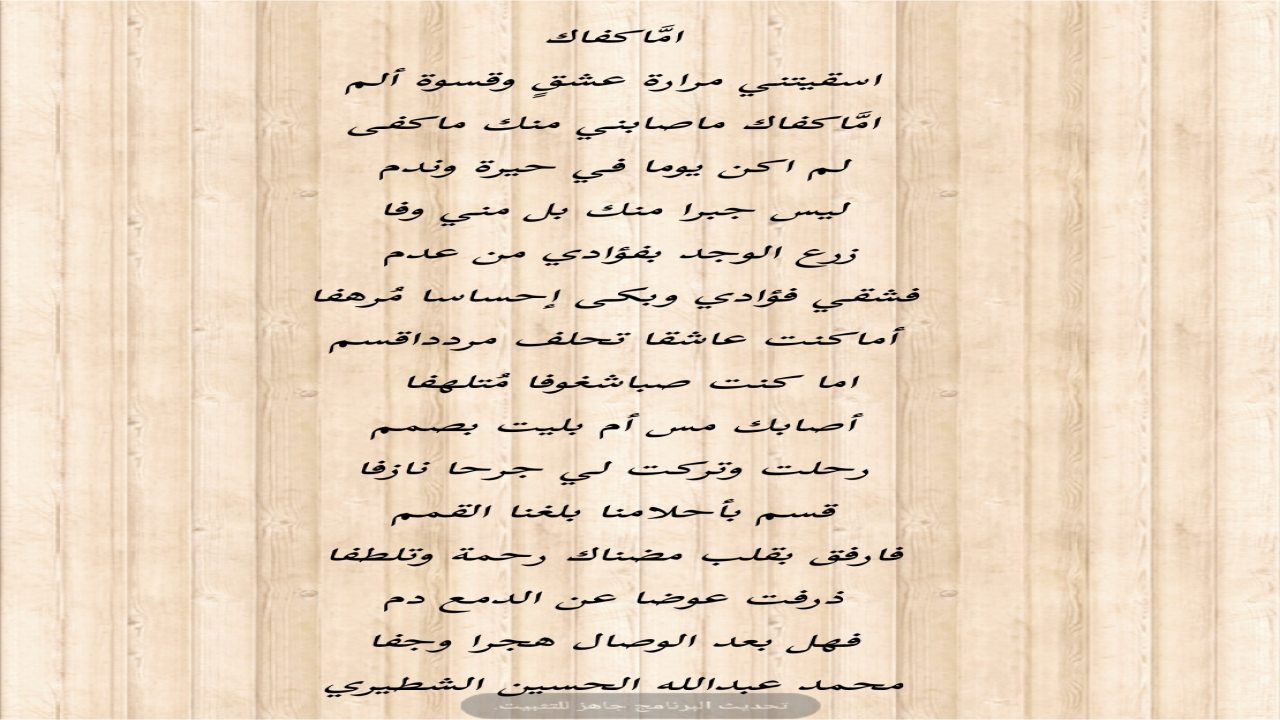 امَّاكفاك

اسقيتني مرارة عشقٍ وقسوة ألم

امَّاكفاك ماصابني منك ماكفى

لم اكن يوما في حيرة وندم

ليس جبرا منك بل مني وفا

زرع الوجد بفؤادي من عدم

فشقي فؤادي وبكى إحساسا مُرهفا

أماكنت عاشقا تحلف مردداقسم

اما كنت صباشغوفا مُتلهفا

أصابك مس أم بليت بصمم

رحلت وتركت لي جرحا نازفا

قسم بأحلامنا بلغنا القمم

فارفق بقلب مضناك رحمة وتلطفا

ذرفت عوضا عن الدمع دم

فهل بعد الوصال هجرا وجفا

محمد عبدالله الحسين الشطيري

تحديث البرنامج جاهز للتثبيت.